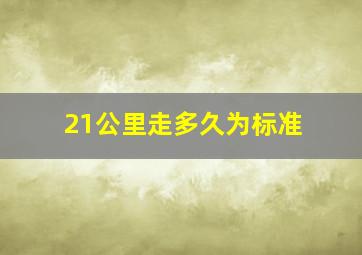 21公里走多久为标准